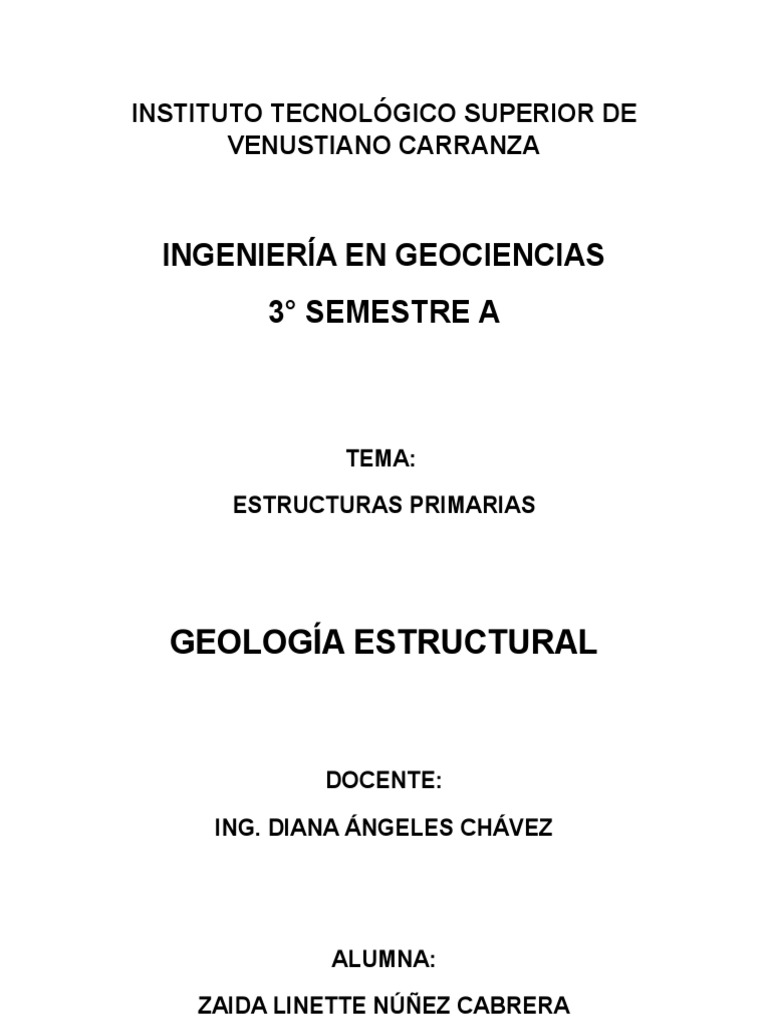 INSTITUTO TECNOLÓGICO SUPERIOR DE VENUSTIANO CARRANZA

INGENIERÍA EN GEOCIENCIAS

3° SEMESTRE A

TEMA:

ESTRUCTURAS PRIMARIAS

GEOLOGÍA ESTRUCTURAL

DOCENTE:

ING. DIANA ÁNGELES CHÁVEZ

ALUMNA:

ZAIDA LINETTE NÚÑEZ CABRERA